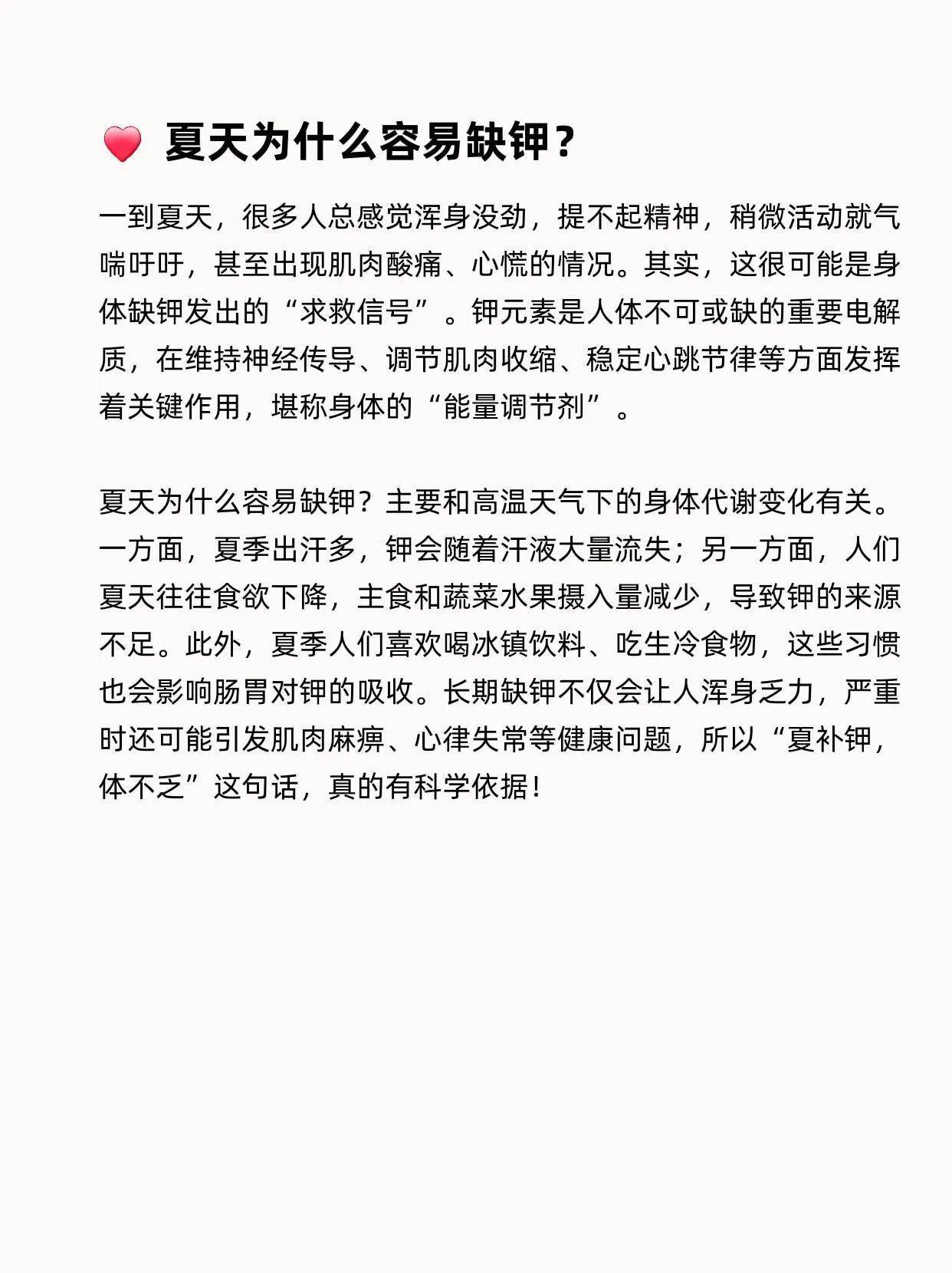 夏天为什么容易缺钾？

一到夏天，很多人总感觉浑身没劲，提不起精神，稍微活动就气喘吁吁，甚至出现肌肉酸痛、心慌的情况。其实，这很可能是身体缺钾发出的“求救信号”。钾元素是人体不可或缺的重要电解质，在维持神经传导、调节肌肉收缩、稳定心跳节律等方面发挥着关键作用，堪称身体的“能量调节剂”。

夏天为什么容易缺钾？主要和高温天气下的身体代谢变化有关。一方面，夏季出汗多，钾会随着汗液大量流失；另一方面，人们夏天往往食欲下降，主食和蔬菜水果摄入量减少，导致钾的来源不足。此外，夏季人们喜欢喝冰镇饮料、吃生冷食物，这些习惯也会影响肠胃对钾的吸收。长期缺钾不仅会让人浑身乏力，严重时还可能引发肌肉麻痹、心律失常等健康问题，所以“夏补钾，体不乏”这句话，真的有科学依据！